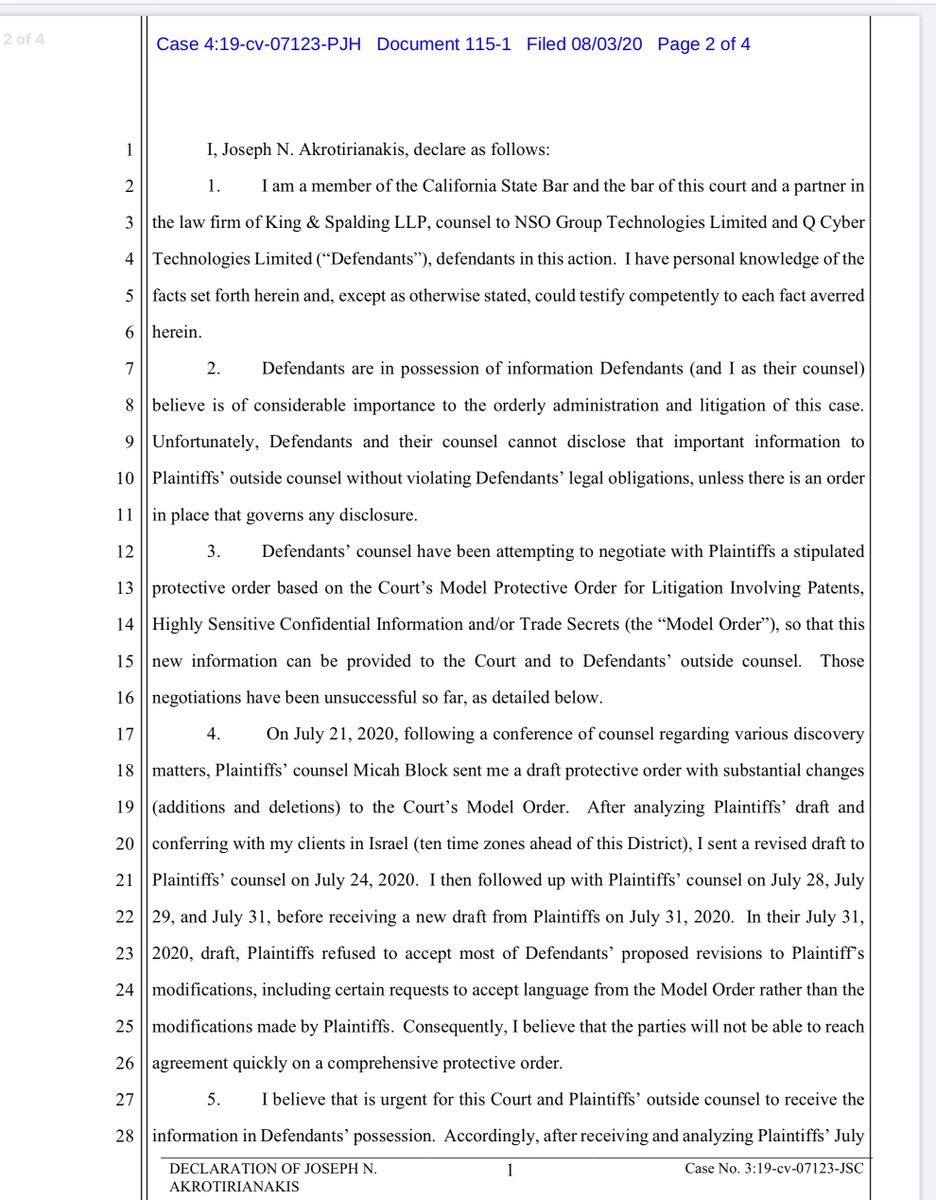 2 of 4

Case 4:19-cv-07123-PJH Document 115-1 Filed 08/03/20 Page 2 of 4

1 I, Joseph N. Akrotirianakis, declare as follows:

2 1. I am a member of the California State Bar and the bar of this court and a partner in 3 the law firm of King & Spalding LLP, counsel to NSO Group Technologies Limited and Q Cyber 4 Technologies Limited ("Defendants"), defendants in this action. I have personal knowledge of the 5 facts set forth herein and, except as otherwise stated, could testify competently to each fact averred 6 herein.

7 2. Defendants are in possession of information Defendants (and I as their counsel) 8 believe is of considerable importance to the orderly administration and litigation of this case. 9 Unfortunately, Defendants and their counsel cannot disclose that important information to 10 Plaintiffs' outside counsel without violating Defendants' legal obligations, unless there is an order 11 in place that governs any disclosure.

12 3. Defendants' counsel have been attempting to negotiate with Plaintiffs a stipulated 13 protective order based on the Court's Model Protective Order for Litigation Involving Patents, 14 Highly Sensitive Confidential Information and/or Trade Secrets (the "Model Order"), so that this 15 new information can be provided to the Court and to Defendants' outside counsel. Those 16 negotiations have been unsuccessful so far, as detailed below.

17 4. On July 21, 2020, following a conference of counsel regarding various discovery 18 matters, Plaintiffs' counsel Micah Block sent me a draft protective order with substantial changes 19 (additions and deletions) to the Court's Model Order. After analyzing Plaintiffs' draft and 20 conferring with my clients in Israel (ten time zones ahead of this District), I sent a revised draft to 21 Plaintiffs' counsel on July 24, 2020. I then followed up with Plaintiffs' counsel on July 28, July 22 29, and July 31, before receiving a new draft from Plaintiffs on July 31, 2020. In their July 31, 23 2020, draft, Plaintiffs refused to accept most of Defendants' proposed revisions to Plaintiff's 24 modifications, including certain requests to accept language from the Model Order rather than the 25 modifications made by Plaintiffs. Consequently, I believe that the parties will not be able to reach 26 agreement quickly on a comprehensive protective order.

27 5. I believe that is urgent for this Court and Plaintiffs' outside counsel to receive the 28 information in Defendants' possession. Accordingly, after receiving and analyzing Plaintiffs' July

DECLARATION OF JOSEPH N. AKROTIRIANAKIS 1 Case No. 3:19-cv-07123-JSC